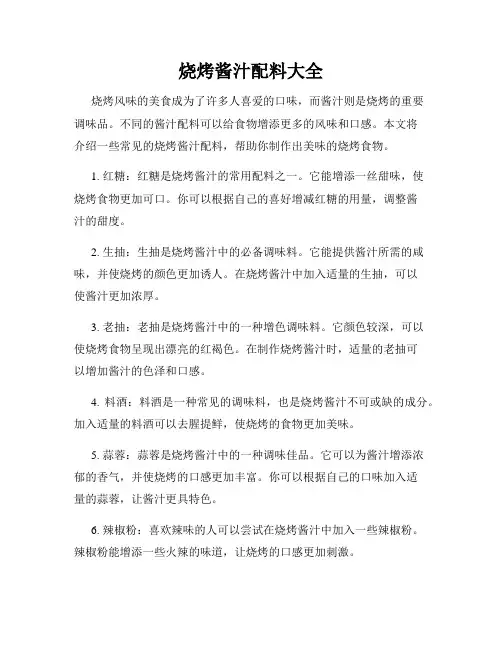 烧烤酱汁配料大全

烧烤风味的美食成为了许多人喜爱的口味，而酱汁则是烧烤的重要调味品。不同的酱汁配料可以给食物增添更多的风味和口感。本文将介绍一些常见的烧烤酱汁配料，帮助你制作出美味的烧烤食物。

1. 红糖：红糖是烧烤酱汁的常用配料之一。它能增添一丝甜味，使烧烤食物更加可口。你可以根据自己的喜好增减红糖的用量，调整酱汁的甜度。

2. 生抽：生抽是烧烤酱汁中的必备调味料。它能提供酱汁所需的咸味，并使烧烤的颜色更加诱人。在烧烤酱汁中加入适量的生抽，可以使酱汁更加浓厚。

3. 老抽：老抽是烧烤酱汁中的一种增色调味料。它颜色较深，可以使烧烤食物呈现出漂亮的红褐色。在制作烧烤酱汁时，适量的老抽可以增加酱汁的色泽和口感。

4. 料酒：料酒是一种常见的调味料，也是烧烤酱汁不可或缺的成分。加入适量的料酒可以去腥提鲜，使烧烤的食物更加美味。

5. 蒜蓉：蒜蓉是烧烤酱汁中的一种调味佳品。它可以为酱汁增添浓郁的香气，并使烧烤的口感更加丰富。你可以根据自己的口味加入适量的蒜蓉，让酱汁更具特色。

6. 辣椒粉：喜欢辣味的人可以尝试在烧烤酱汁中加入一些辣椒粉。辣椒粉能增添一些火辣的味道，让烧烤的口感更加刺激。